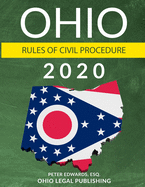 OHIO

RULES OF CIVIL PROCEDURE

2020

PETER EDWARDS, ESQ.
OHIO LEGAL PUBLISHING